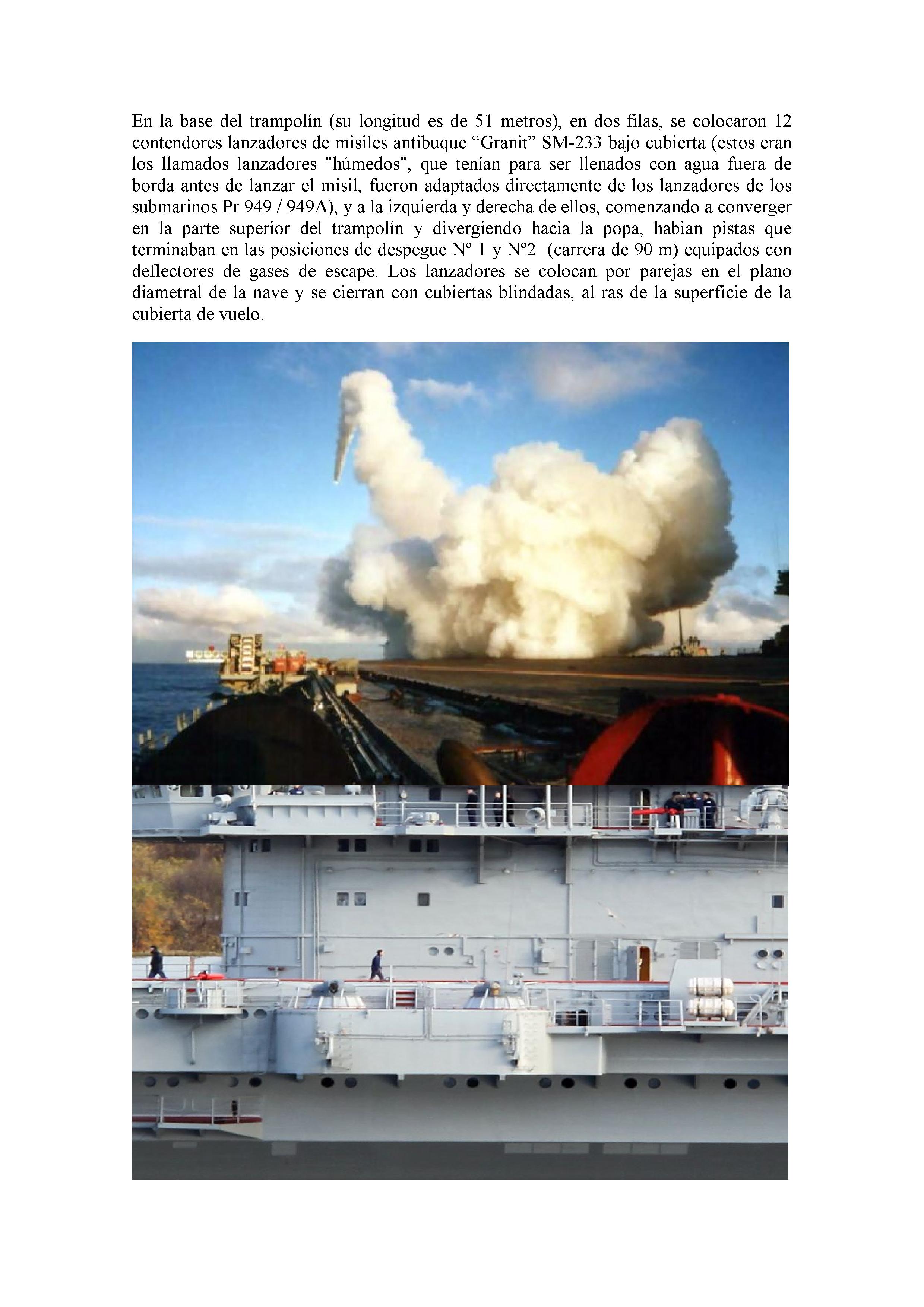 En la base del trampolín (su longitud es de 51 metros), en dos filas, se colocaron 12 contendores lanzadores de misiles antibuque “Granit” SM-233 bajo cubierta (estos eran los llamados lanzadores "húmedos", que tenían para ser llenados con agua fuera de borda antes de lanzar el misil, fueron adaptados directamente de los lanzadores de los submarinos Pr 949 / 949A), y a la izquierda y derecha de ellos, comenzando a converger en la parte superior del trampolín y divergiendo hacia la popa, habian pistas que terminaban en las posiciones de despegue Nº 1 y Nº2 (carrera de 90 m) equipados con deflectores de gases de escape. Los lanzadores se colocan por parejas en el plano diametral de la nave y se cierran con cubiertas blindadas, al ras de la superficie de la cubierta de vuelo.